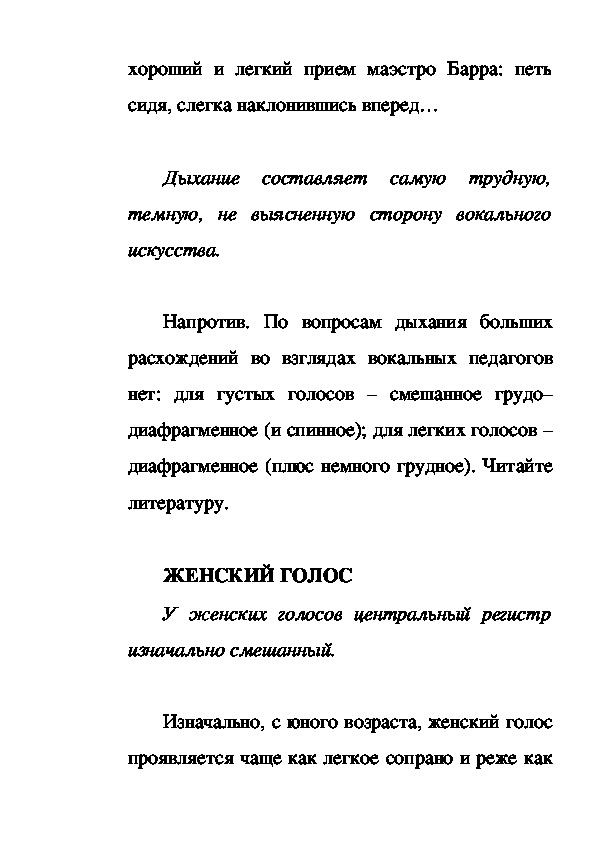 хороший и легкий прием маэстро Барра: петь сидя, слегка наклонившись вперед…

Дыхание составляет самую трудную, темную, не выясненную сторону вокального искусства.

Напротив. По вопросам дыхания больших расхождений во взглядах вокальных педагогов нет: для густых голосов – смешанное грудо–диафрагменное (и спинное); для легких голосов – диафрагменное (плюс немного грудное). Читайте литературу.

ЖЕНСКИЙ ГОЛОС

У женских голосов центральный регистр изначально смешанный.

Изначально, с юного возраста, женский голос проявляется чаще как легкое сопрано и реже как